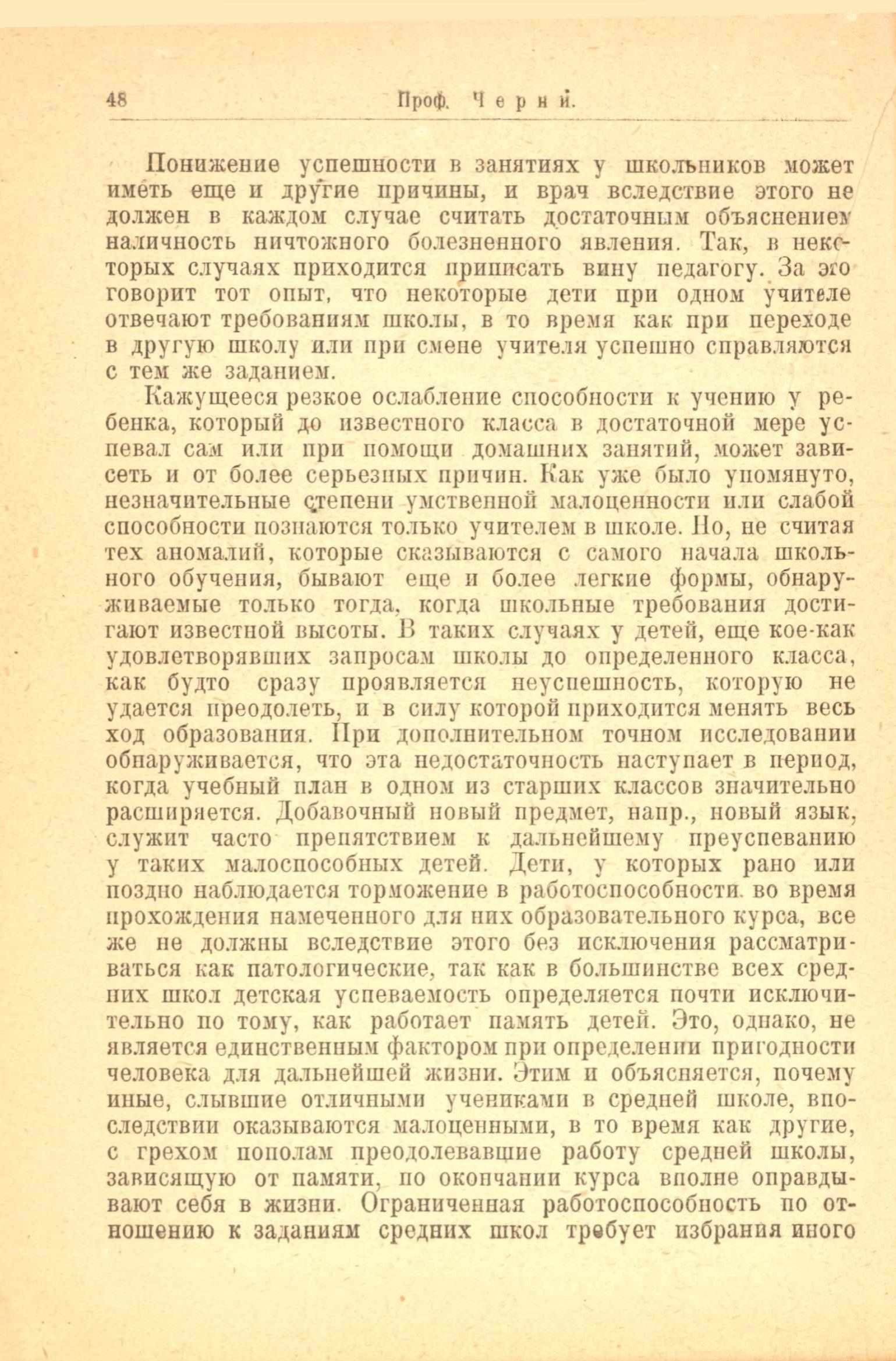 48 Проф. Черни.

Понижение успешности в занятиях у школьников может иметь еще и другие причины, и врач вследствие этого не должен в каждом случае считать достаточным объяснением наличность ничтожного болезненного явления. Так, в некоторых случаях приходится приписать вину педагогу. За это говорит тот опыт, что некоторые дети при одном учителе отвечают требованиям школы, в то время как при переходе в другую школу или при смене учителя успешно справляются с тем же заданием.

Кажущееся резкое ослабление способности к учению у ребенка, который до известного класса в достаточной мере успевал сам или при помощи домашних занятий, может зависеть и от более серьезных причин. Как уже было упомянуто, незначительные степени умственной малоценности или слабой способности познаются только учителем в школе. Но, не считая тех аномалий, которые сказываются с самого начала школьного обучения, бывают еще и более легкие формы, обнаруживаемые только тогда, когда школьные требования достигают известной высоты. В таких случаях у детей, еще кое-как удовлетворявших запросам школы до определенного класса, как будто сразу проявляется неуспешность, которую не удается преодолеть, и в силу которой приходится менять весь ход образования. При дополнительном точном исследовании обнаруживается, что эта недостаточность наступает в период, когда учебный план в одном из старших классов значительно расширяется. Добавочный новый предмет, напр., новый язык, служит часто препятствием к дальнейшему преуспеванию у таких малоспособных детей. Дети, у которых рано или поздно наблюдается торможение в работоспособности во время прохождения намеченного для них образовательного курса, все же не должны вследствие этого без исключения рассматриваться как патологические, так как в большинстве всех средних школ детская успеваемость определяется почти исключительно по тому, как работает память детей. Это, однако, не является единственным фактором при определении пригодности человека для дальнейшей жизни. Этим и объясняется, почему иные, слывшие отличными учениками в средней школе, впоследствии оказываются малоценными, в то время как другие, с грехом пополам преодолевавшие работу средней школы, зависящую от памяти, по окончании курса вполне оправдывают себя в жизни. Ограниченная работоспособность по отношению к заданиям средних школ требует избрания иного